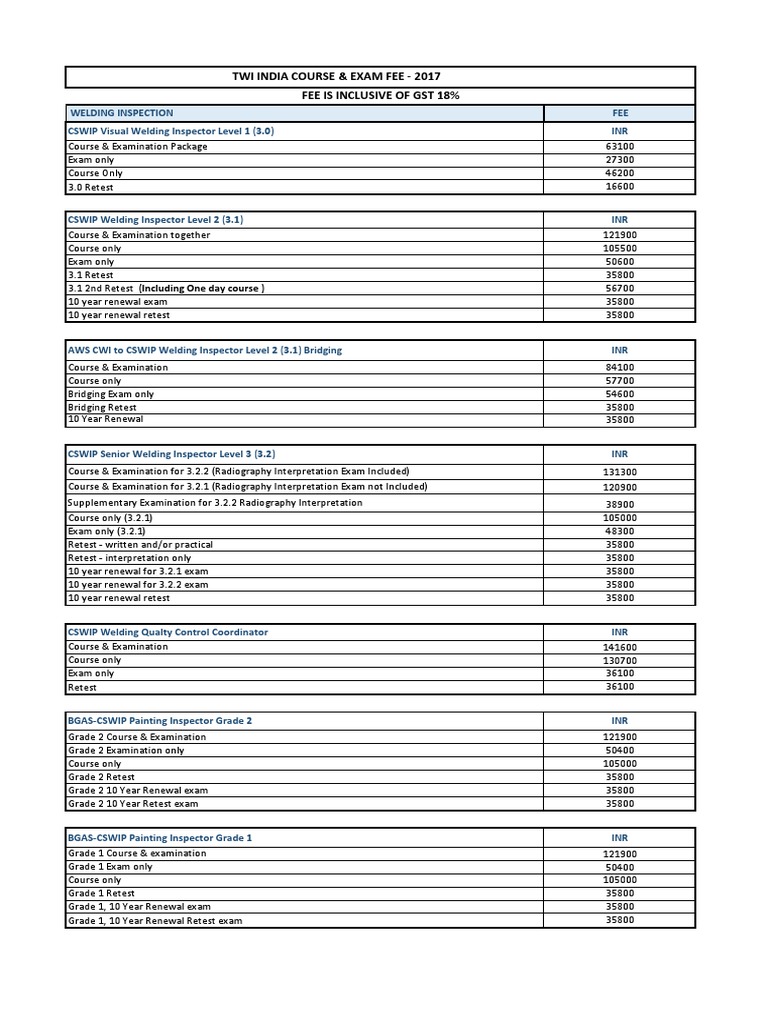 TWI INDIA COURSE & EXAM FEE - 2017

FEE IS INCLUSIVE OF GST 18%

| WELDING INSPECTION | FEE |
|---|---|
| CSWIP Visual Welding Inspector Level 1 (3.0) | INR |
| Course & Examination Package | 63100 |
| Exam only | 27300 |
| Course Only | 46200 |
| 3.0 Retest | 16600 |

| CSWIP Welding Inspector Level 2 (3.1) | INR |
|---|---|
| Course & Examination together | 121900 |
| Course only | 105500 |
| Exam only | 50600 |
| 3.1 Retest | 35800 |
| 3.1 2nd Retest (Including One day course ) | 56700 |
| 10 year renewal exam | 35800 |
| 10 year renewal retest | 35800 |

| AWS CWI to CSWIP Welding Inspector Level 2 (3.1) Bridging | INR |
|---|---|
| Course & Examination | 84100 |
| Course only | 57700 |
| Bridging Exam only | 54600 |
| Bridging Retest | 35800 |
| 10 Year Renewal | 35800 |

| CSWIP Senior Welding Inspector Level 3 (3.2) | INR |
|---|---|
| Course & Examination for 3.2.2 (Radiography Interpretation Exam Included) | 131300 |
| Course & Examination for 3.2.1 (Radiography Interpretation Exam not Included) | 120900 |
| Supplementary Examination for 3.2.2 Radiography Interpretation | 38900 |
| Course only (3.2.1) | 105000 |
| Exam only (3.2.1) | 48300 |
| Retest - written and/or practical | 35800 |
| Retest - interpretation only | 35800 |
| 10 year renewal for 3.2.1 exam | 35800 |
| 10 year renewal for 3.2.2 exam | 35800 |
| 10 year renewal retest | 35800 |

| CSWIP Welding Qualty Control Coordinator | INR |
|---|---|
| Course & Examination | 141600 |
| Course only | 130700 |
| Exam only | 36100 |
| Retest | 36100 |

| BGAS-CSWIP Painting Inspector Grade 2 | INR |
|---|---|
| Grade 2 Course & Examination | 121900 |
| Grade 2 Examination only | 50400 |
| Course only | 105000 |
| Grade 2 Retest | 35800 |
| Grade 2 10 Year Renewal exam | 35800 |
| Grade 2 10 Year Retest exam | 35800 |

| BGAS-CSWIP Painting Inspector Grade 1 | INR |
|---|---|
| Grade 1 Course & examination | 121900 |
| Grade 1 Exam only | 50400 |
| Course only | 105000 |
| Grade 1 Retest | 35800 |
| Grade 1, 10 Year Renewal exam | 35800 |
| Grade 1, 10 Year Renewal Retest exam | 35800 |